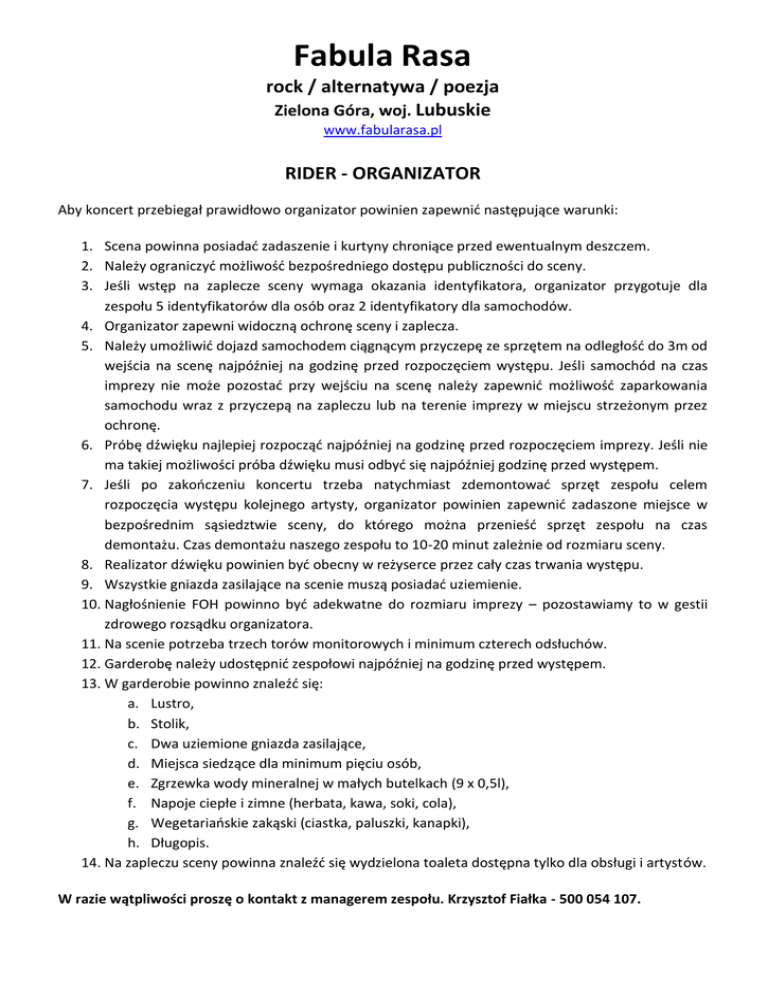 Fabula Rasa
rock / alternatywa / poezja
Zielona Góra, woj. Lubuskie
www.fabularasa.pl

RIDER - ORGANIZATOR

Aby koncert przebiegał prawidłowo organizator powinien zapewnić następujące warunki:

1. Scena powinna posiadać zadaszenie i kurtyny chroniące przed ewentualnym deszczem.
2. Należy ograniczyć możliwość bezpośredniego dostępu publiczności do sceny.
3. Jeśli wstęp na zaplecze sceny wymaga okazania identyfikatora, organizator przygotuje dla zespołu 5 identyfikatorów dla osób oraz 2 identyfikatory dla samochodów.
4. Organizator zapewni widoczną ochronę sceny i zaplecza.
5. Należy umożliwić dojazd samochodem ciągnącym przyczepę ze sprzętem na odległość do 3m od wejścia na scenę najpóźniej na godzinę przed rozpoczęciem występu. Jeśli samochód na czas imprezy nie może pozostać przy wejściu na scenę należy zapewnić możliwość zaparkowania samochodu wraz z przyczepą na zapleczu lub na terenie imprezy w miejscu strzeżonym przez ochronę.
6. Próbę dźwięku najlepiej rozpocząć najpóźniej na godzinę przed rozpoczęciem imprezy. Jeśli nie ma takiej możliwości próba dźwięku musi odbyć się najpóźniej godzinę przed występem.
7. Jeśli po zakończeniu koncertu trzeba natychmiast zdemontować sprzęt zespołu celem rozpoczęcia występu kolejnego artysty, organizator powinien zapewnić zadaszone miejsce w bezpośrednim sąsiedztwie sceny, do którego można przenieść sprzęt zespołu na czas demontażu. Czas demontażu naszego zespołu to 10-20 minut zależnie od rozmiaru sceny.
8. Realizator dźwięku powinien być obecny w reżyserce przez cały czas trwania występu.
9. Wszystkie gniazda zasilające na scenie muszą posiadać uziemienie.
10. Nagłośnienie FOH powinno być adekwatne do rozmiaru imprezy – pozostawiamy to w gestii zdrowego rozsądku organizatora.
11. Na scenie potrzeba trzech torów monitorowych i minimum czterech odsłuchów.
12. Garderobę należy udostępnić zespołowi najpóźniej na godzinę przed występem.
13. W garderobie powinno znaleźć się:
a. Lustro,
b. Stolik,
c. Dwa uziemione gniazda zasilające,
d. Miejsca siedzące dla minimum pięciu osób,
e. Zgrzewka wody mineralnej w małych butelkach (9 x 0,5l),
f. Napoje ciepłe i zimne (herbata, kawa, soki, cola),
g. Wegetariańskie zakąski (ciastka, paluszki, kanapki),
h. Długopis.
14. Na zapleczu sceny powinna znaleźć się wydzielona toaleta dostępna tylko dla obsługi i artystów.

W razie wątpliwości proszę o kontakt z managerem zespołu. Krzysztof Fiałka - 500 054 107.